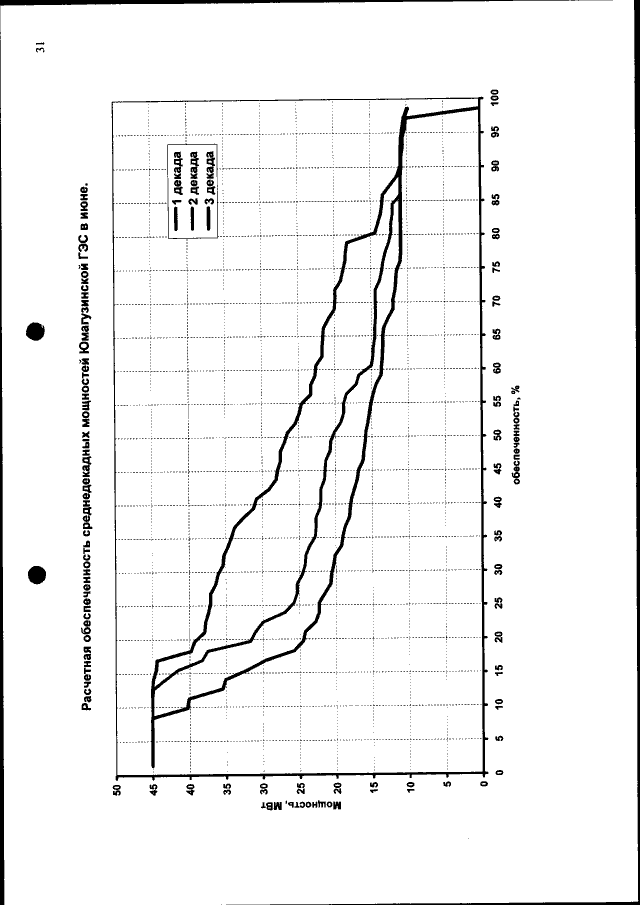 31

Расчетная обеспеченность среднедекадных мощностей Юмагузинской ГЭС в июне.

1 декада
2 декада
3 декада

Мощность, МВт

50
45
40
35
30
25
20
15
10
5
0

0
5
10
15
20
25
30
35
40
45
50
55
60
65
70
75
80
85
90
95
100

обеспеченность, %